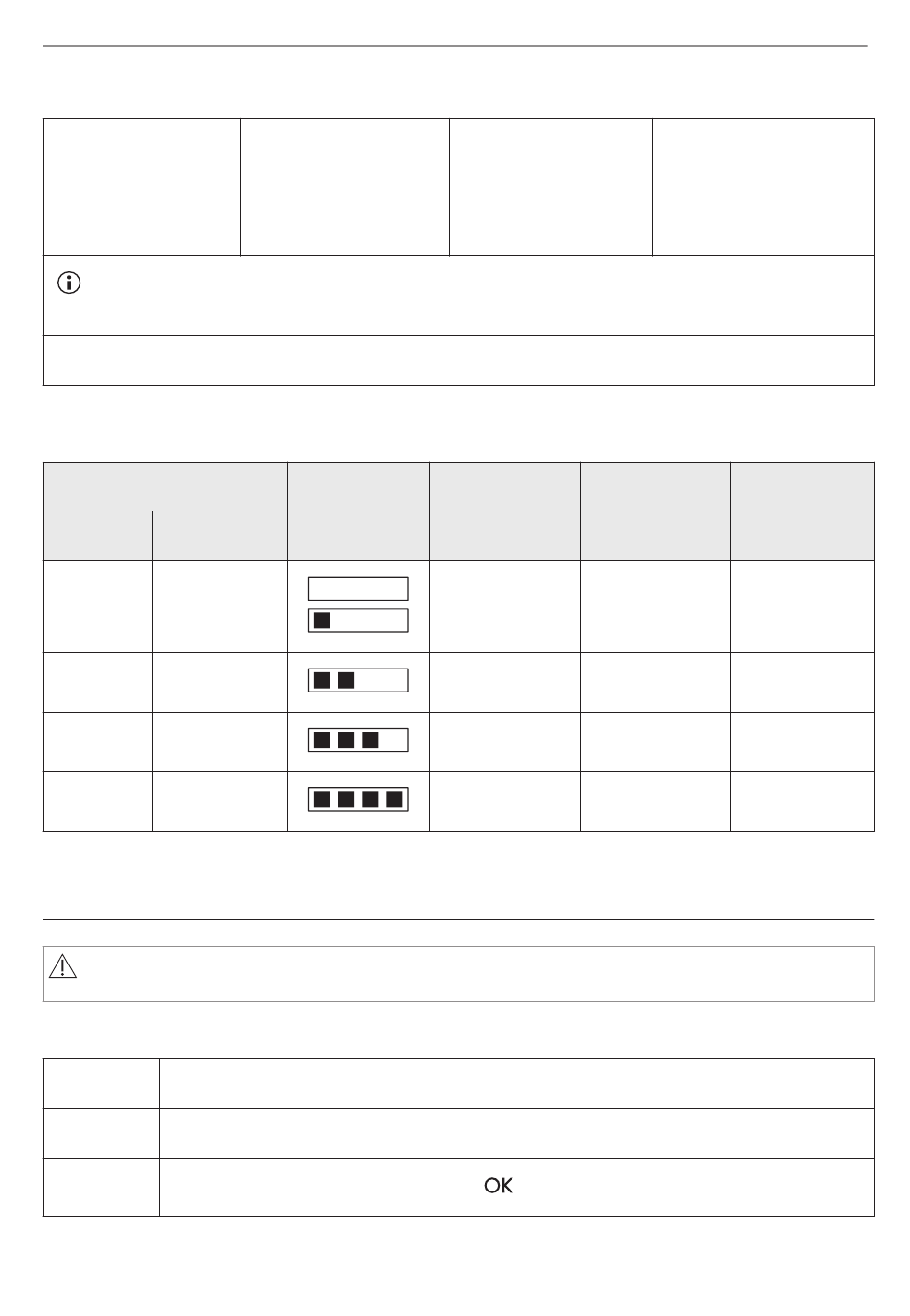 OK